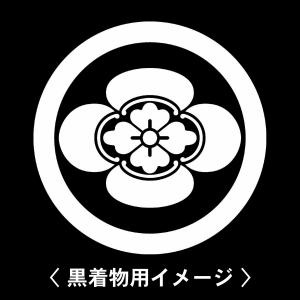 〈 黒着物用イメージ 〉